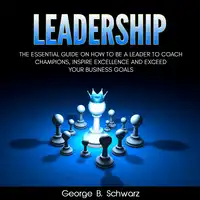 LEADERSHIP

THE ESSENTIAL GUIDE ON HOW TO BE A LEADER TO COACH CHAMPIONS, INSPIRE EXCELLENCE AND EXCEED YOUR BUSINESS GOALS

George B. Schwarz